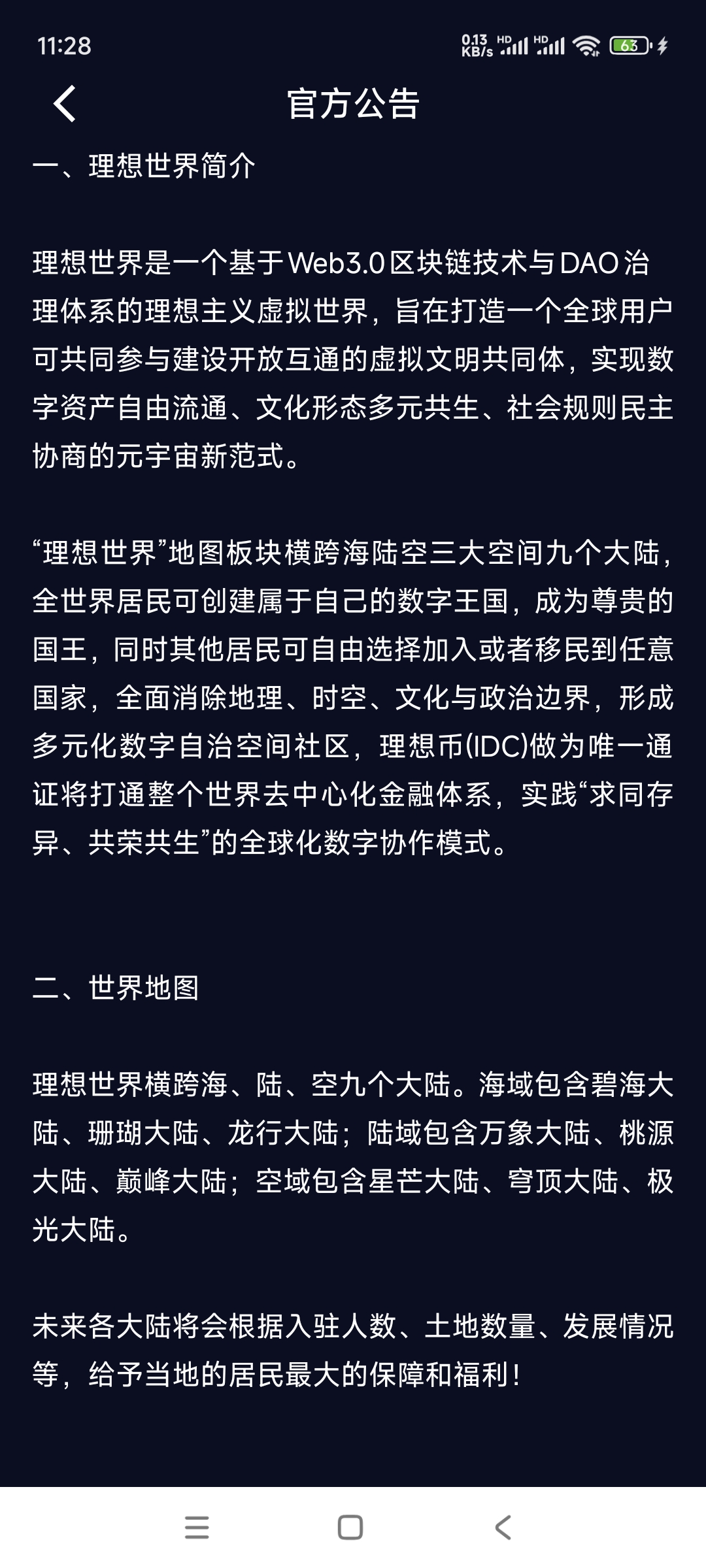 11:28 0.13 KB/s HD HD 63

官方公告

一、理想世界简介

理想世界是一个基于Web3.0区块链技术与DAO治理体系的理想主义虚拟世界，旨在打造一个全球用户可共同参与建设开放互通的虚拟文明共同体，实现数字资产自由流通、文化形态多元共生、社会规则民主协商的元宇宙新范式。

“理想世界”地图板块横跨海陆空三大空间九个大陆，全世界居民可创建属于自己的数字王国，成为尊贵的国王，同时其他居民可自由选择加入或者移民到任意国家，全面消除地理、时空、文化与政治边界，形成多元化数字自治空间社区，理想币(IDC)做为唯一通证将打通整个世界去中心化金融体系，实践“求同存异、共荣共生”的全球化数字协作模式。

二、世界地图

理想世界横跨海、陆、空九个大陆。海域包含碧海大陆、珊瑚大陆、龙行大陆；陆域包含万象大陆、桃源大陆、巅峰大陆；空域包含星芒大陆、穹顶大陆、极光大陆。

未来各大陆将会根据入驻人数、土地数量、发展情况等，给予当地的居民最大的保障和福利！